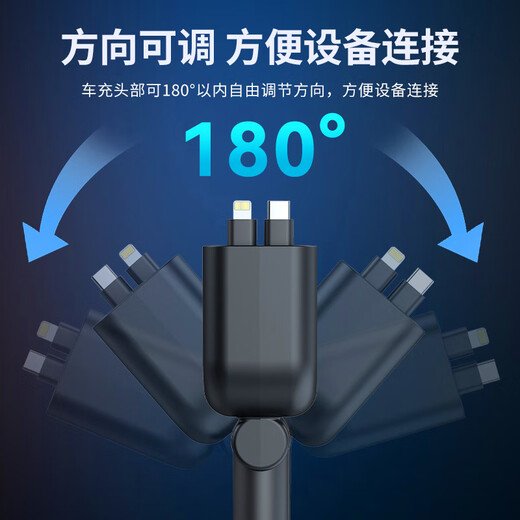 方向可调 方便设备连接

车充头部可180°以内自由调节方向，方便设备连接

180°